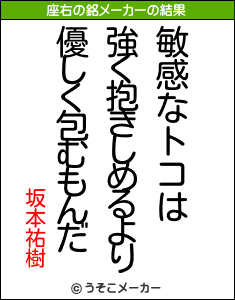 座右の銘メーカーの結果

敏感なトコは
強く抱きしめるより
優しく包むもんだ

坂本祐樹

© うそこメーカー